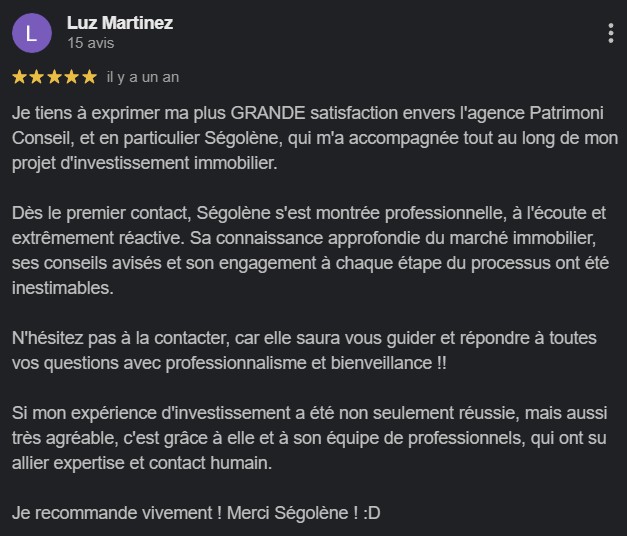 L

Luz Martinez
15 avis

★★★★★ il y a un an

Je tiens à exprimer ma plus GRANDE satisfaction envers l'agence Patrimoni Conseil, et en particulier Ségolène, qui m'a accompagnée tout au long de mon projet d'investissement immobilier.

Dès le premier contact, Ségolène s'est montrée professionnelle, à l'écoute et extrêmement réactive. Sa connaissance approfondie du marché immobilier, ses conseils avisés et son engagement à chaque étape du processus ont été inestimables.

N'hésitez pas à la contacter, car elle saura vous guider et répondre à toutes vos questions avec professionnalisme et bienveillance !!

Si mon expérience d'investissement a été non seulement réussie, mais aussi très agréable, c'est grâce à elle et à son équipe de professionnels, qui ont su allier expertise et contact humain.

Je recommande vivement ! Merci Ségolène ! :D